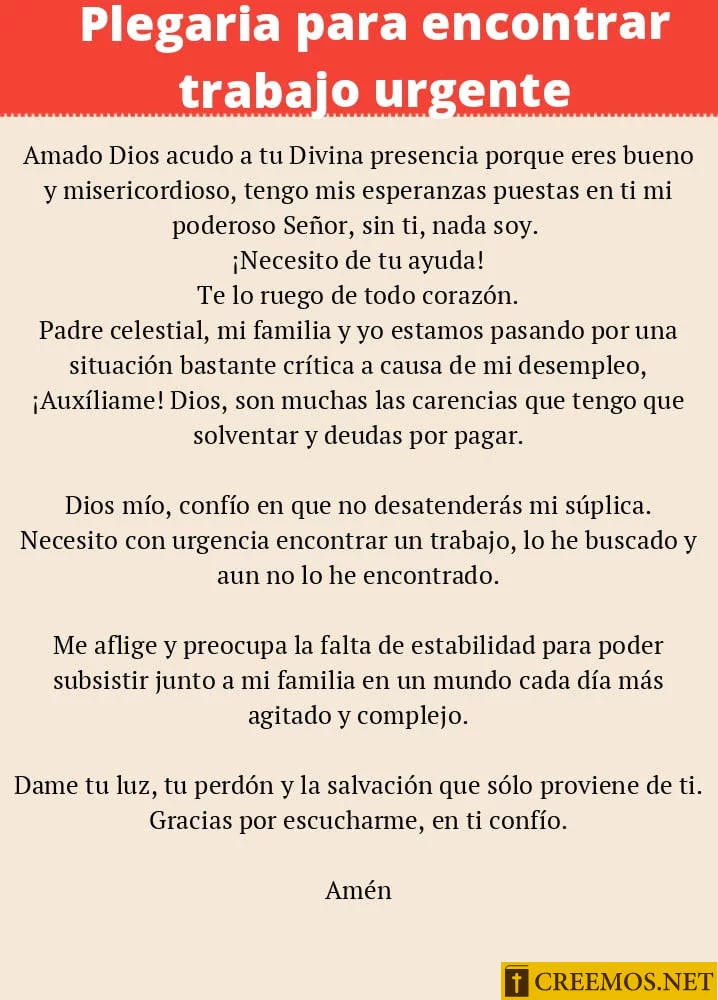 Plegaria para encontrar trabajo urgente

Amado Dios acudo a tu Divina presencia porque eres bueno y misericordioso, tengo mis esperanzas puestas en ti mi poderoso Señor, sin ti, nada soy.
¡Necesito de tu ayuda!
Te lo ruego de todo corazón.
Padre celestial, mi familia y yo estamos pasando por una situación bastante crítica a causa de mi desempleo, ¡Auxíliame! Dios, son muchas las carencias que tengo que solventar y deudas por pagar.

Dios mío, confío en que no desatenderás mi súplica. Necesito con urgencia encontrar un trabajo, lo he buscado y aun no lo he encontrado.

Me aflige y preocupa la falta de estabilidad para poder subsistir junto a mi familia en un mundo cada día más agitado y complejo.

Dame tu luz, tu perdón y la salvación que sólo proviene de ti. Gracias por escucharme, en ti confío.

Amén

CREEMOS.NET